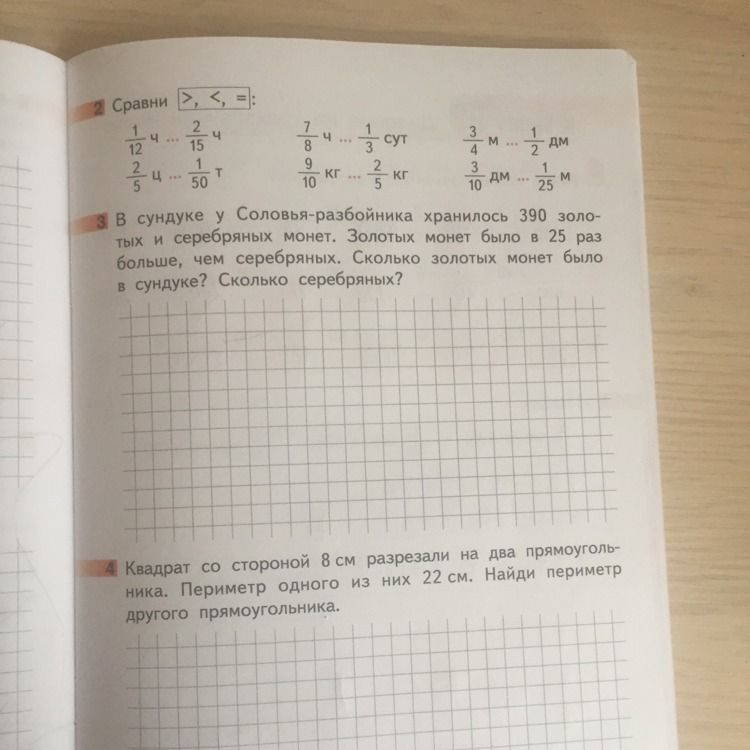 2 Сравни >, <, =:

$\frac{1}{12}$ ч ... $\frac{2}{15}$ ч
$\frac{2}{5}$ ц ... $\frac{1}{50}$ т

$\frac{7}{8}$ ч ... $\frac{1}{3}$ сут
$\frac{9}{10}$ кг ... $\frac{2}{5}$ кг

$\frac{3}{4}$ м ... $\frac{1}{2}$ дм
$\frac{3}{10}$ дм ... $\frac{1}{25}$ м

3 В сундуке у Соловья-разбойника хранилось 390 золотых и серебряных монет. Золотых монет было в 25 раз больше, чем серебряных. Сколько золотых монет было в сундуке? Сколько серебряных?

4 Квадрат со стороной 8 см разрезали на два прямоугольника. Периметр одного из них 22 см. Найди периметр другого прямоугольника.